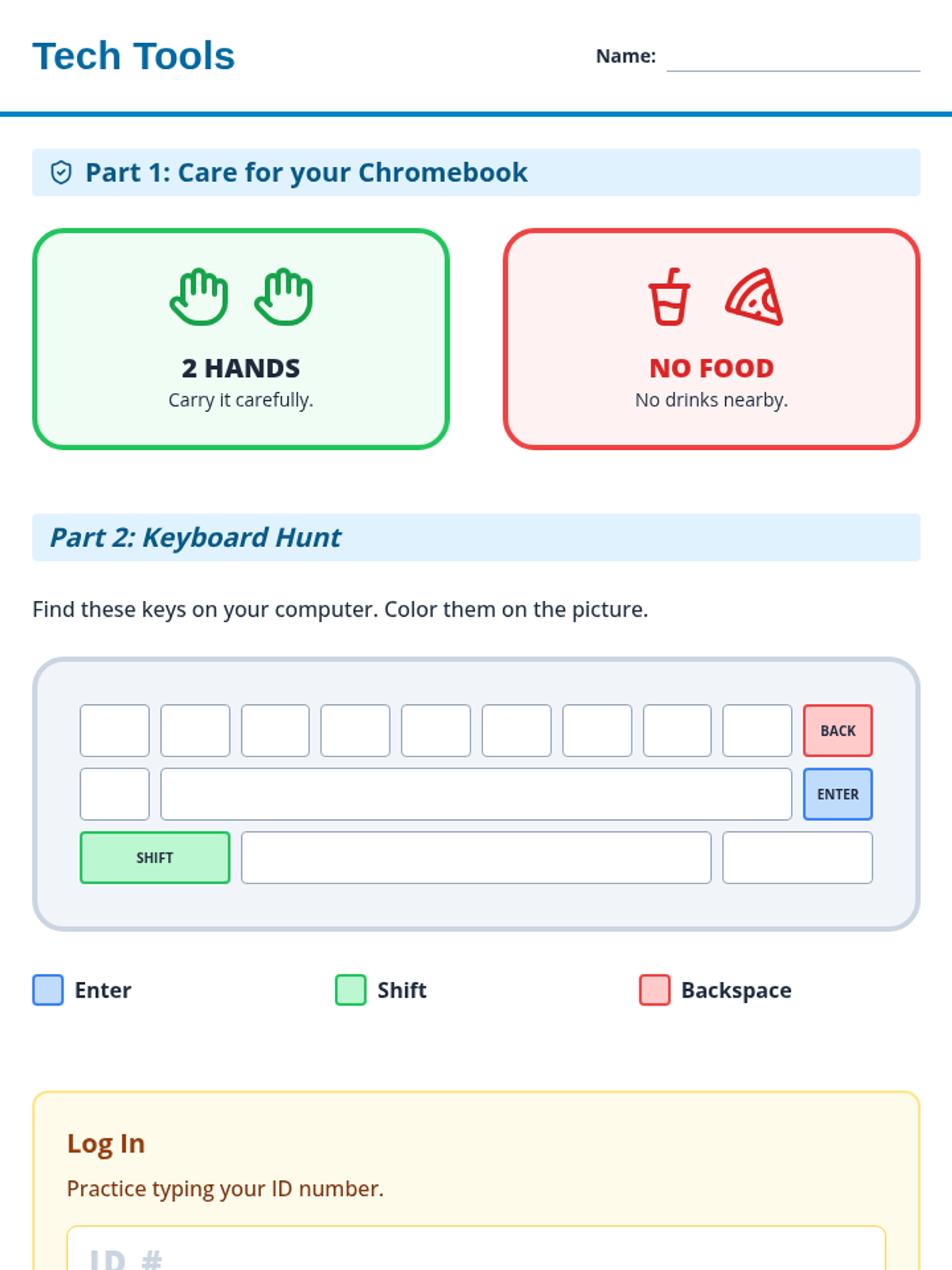 Tech Tools

Name: ____

Part 1: Care for your Chromebook

2 HANDS
Carry it carefully.

NO FOOD
No drinks nearby.

Part 2: Keyboard Hunt

Find these keys on your computer. Color them on the picture.

BACK
ENTER
SHIFT

Enter

Shift

Backspace

Log In

Practice typing your ID number.

ID #